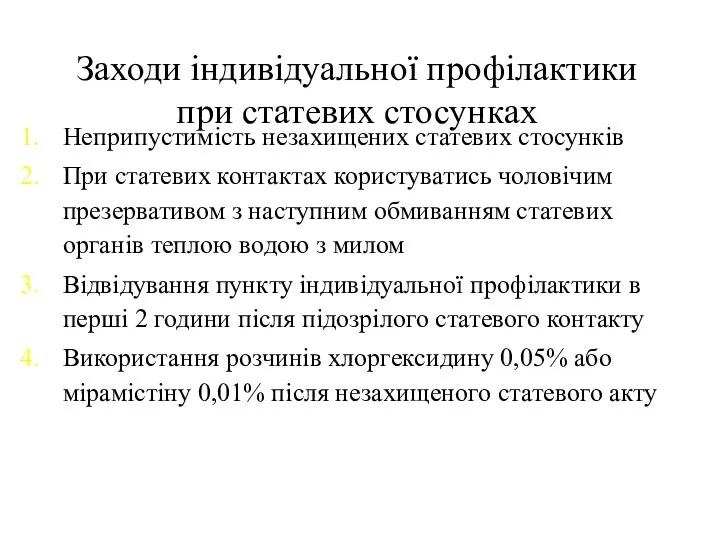 Заходи індивідуальної профілактики при статевих стосунках

1. Неприпустимість незахищених статевих стосунків
2. При статевих контактах користуватись чоловічим презервативом з наступним обмиванням статевих органів теплою водою з милом
3. Відвідування пункту індивідуальної профілактики в перші 2 години після підозрілого статевого контакту
4. Використання розчинів хлоргексидину 0,05% або мірамістіну 0,01% після незахищеного статевого акту